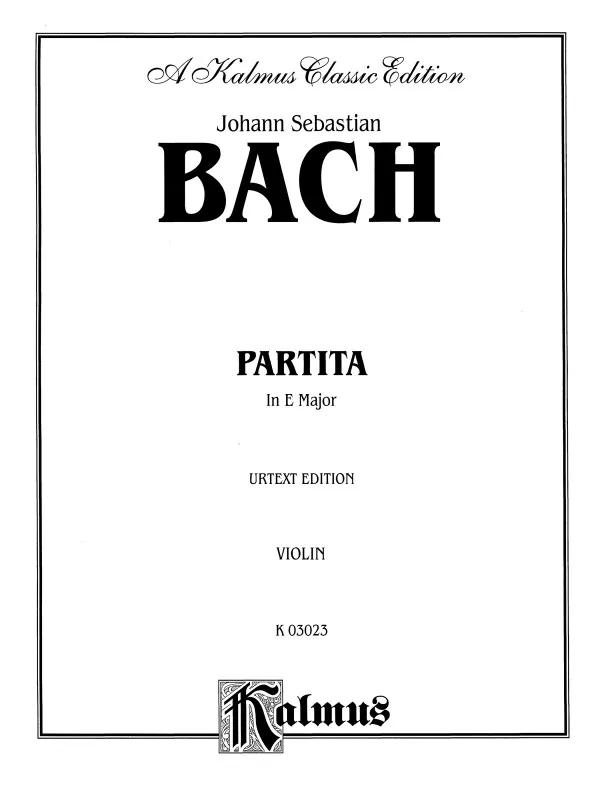 A Kalmus Classic Edition

Johann Sebastian

BACH

PARTITA

In E Major

URTEXT EDITION

VIOLIN

K 03023

Kalmus